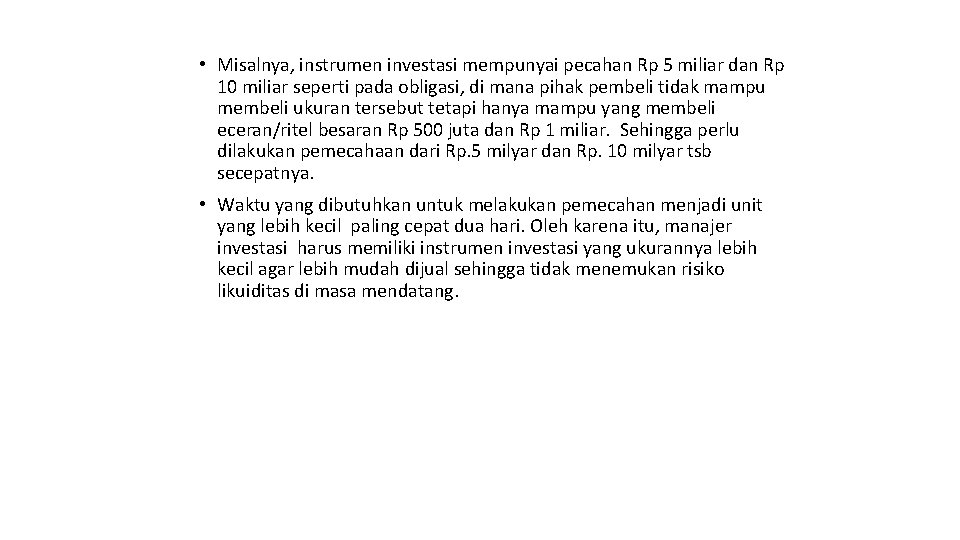 • Misalnya, instrumen investasi mempunyai pecahan Rp 5 miliar dan Rp 10 miliar seperti pada obligasi, di mana pihak pembeli tidak mampu membeli ukuran tersebut tetapi hanya mampu yang membeli eceran/ritel besaran Rp 500 juta dan Rp 1 miliar. Sehingga perlu dilakukan pemecahaan dari Rp.5 milyar dan Rp. 10 milyar tsb secepatnya.

• Waktu yang dibutuhkan untuk melakukan pemecahan menjadi unit yang lebih kecil paling cepat dua hari. Oleh karena itu, manajer investasi harus memiliki instrumen investasi yang ukurannya lebih kecil agar lebih mudah dijual sehingga tidak menemukan risiko likuiditas di masa mendatang.